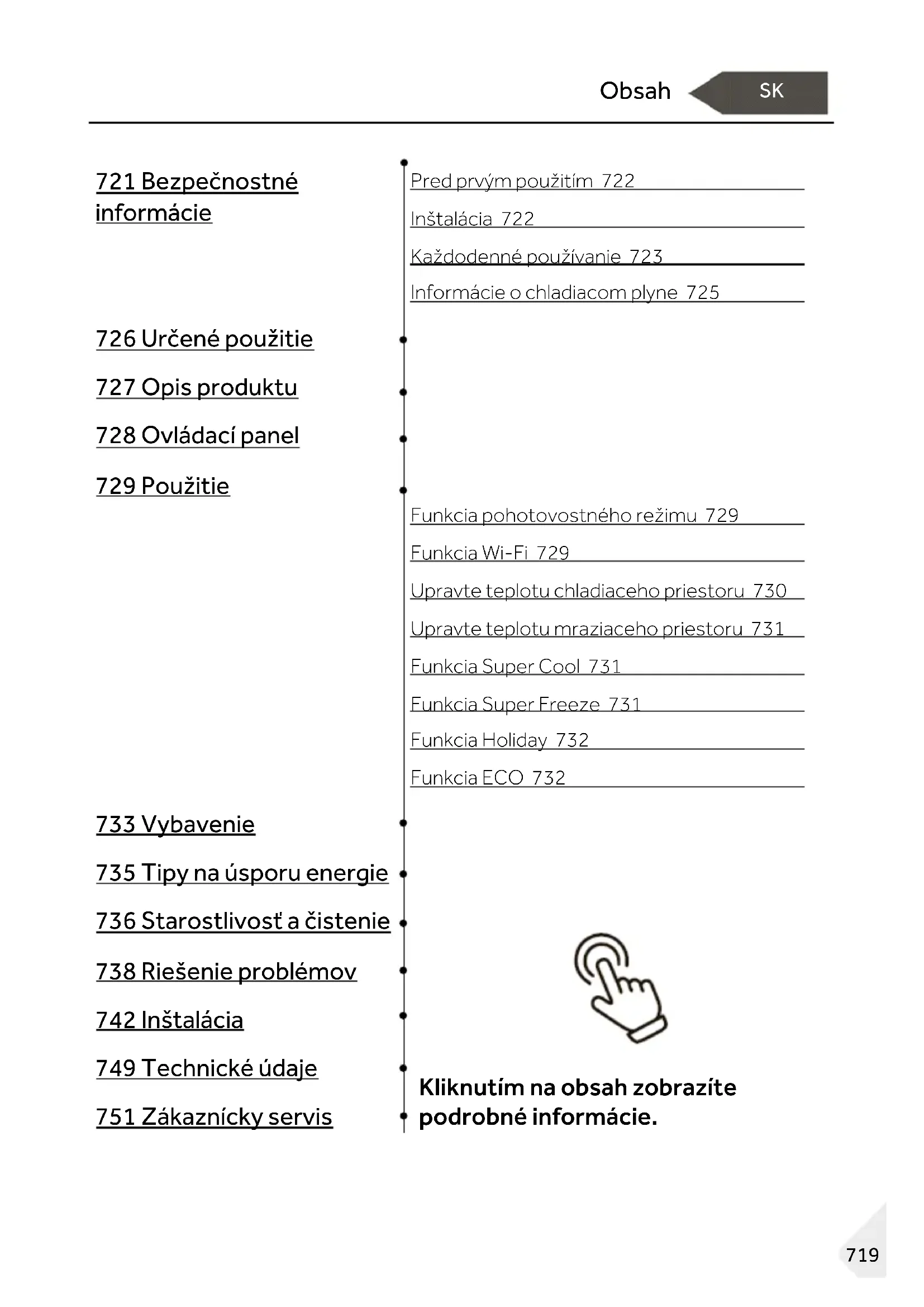 Obsah SK

721 Bezpečnostné informácie

Pred prvým použitím 722

Inštalácia 722

Každodenné používanie 723

Informácie o chladiacom plyne 725

726 Určené použitie

727 Opis produktu

728 Ovládací panel

729 Použitie

Funkcia pohotovostného režimu 729

Funkcia Wi-Fi 729

Upravte teplotu chladiaceho priestoru 730

Upravte teplotu mraziaceho priestoru 731

Funkcia Super Cool 731

Funkcia Super Freeze 731

Funkcia Holiday 732

Funkcia ECO 732

733 Vybavenie

735 Tipy na úsporu energie

736 Starostlivosť a čistenie

738 Riešenie problémov

742 Inštalácia

749 Technické údaje

751 Zákaznícky servis

Kliknutím na obsah zobrazíte podrobné informácie.

719